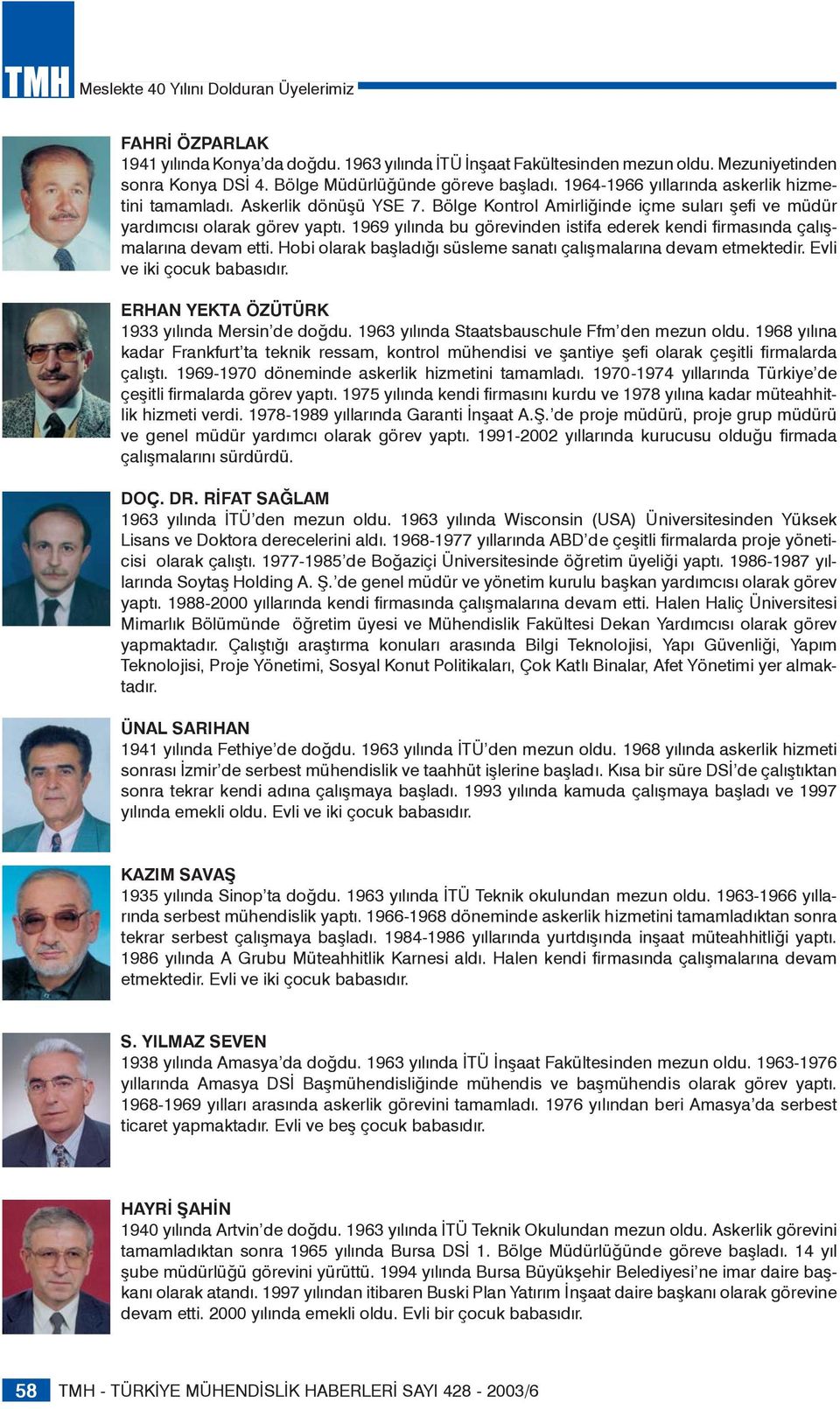 TMH Meslekte 40 Yılını Dolduran Üyelerimiz

FAHRİ ÖZPARLAK
1941 yılında Konya'da doğdu. 1963 yılında İTÜ İnşaat Fakültesinden mezun oldu. Mezuniyetinden sonra Konya DSİ 4. Bölge Müdürlüğünde göreve başladı. 1964-1966 yıllarında askerlik hizmetini tamamladı. Askerlik dönüşü YSE 7. Bölge Kontrol Amirliğinde içme suları şefi ve müdür yardımcısı olarak görev yaptı. 1969 yılında bu görevinden istifa ederek kendi firmasında çalışmalarına devam etti. Hobi olarak başladığı süsleme sanatı çalışmalarına devam etmektedir. Evli ve iki çocuk babasıdır.

ERHAN YEKTA ÖZÜTÜRK
1933 yılında Mersin'de doğdu. 1963 yılında Staatsbauschule Ffm'den mezun oldu. 1968 yılına kadar Frankfurt'ta teknik ressam, kontrol mühendisi ve şantiye şefi olarak çeşitli firmalarda çalıştı. 1969-1970 döneminde askerlik hizmetini tamamladı. 1970-1974 yıllarında Türkiye'de çeşitli firmalarda görev yaptı. 1975 yılında kendi firmasını kurdu ve 1978 yılına kadar müteahhitlik hizmeti verdi. 1978-1989 yıllarında Garanti İnşaat A.Ş.'de proje müdürü, proje grup müdürü ve genel müdür yardımcı olarak görev yaptı. 1991-2002 yıllarında kurucusu olduğu firmada çalışmalarını sürdürdü.

DOÇ. DR. RİFAT SAĞLAM
1963 yılında İTÜ'den mezun oldu. 1963 yılında Wisconsin (USA) Üniversitesinden Yüksek Lisans ve Doktora derecelerini aldı. 1968-1977 yıllarında ABD'de çeşitli firmalarda proje yöneticisi olarak çalıştı. 1977-1985'de Boğaziçi Üniversitesinde öğretim üyeliği yaptı. 1986-1987 yıllarında Soytaş Holding A. Ş.'de genel müdür ve yönetim kurulu başkan yardımcısı olarak görev yaptı. 1988-2000 yıllarında kendi firmasında çalışmalarına devam etti. Halen Haliç Üniversitesi Mimarlık Bölümünde öğretim üyesi ve Mühendislik Fakültesi Dekan Yardımcısı olarak görev yapmaktadır. Çalıştığı araştırma konuları arasında Bilgi Teknolojisi, Yapı Güvenliği, Yapım Teknolojisi, Proje Yönetimi, Sosyal Konut Politikaları, Çok Katlı Binalar, Afet Yönetimi yer almaktadır.

ÜNAL SARIHAN
1941 yılında Fethiye'de doğdu. 1963 yılında İTÜ'den mezun oldu. 1968 yılında askerlik hizmeti sonrası İzmir'de serbest mühendislik ve taahhüt işlerine başladı. Kısa bir süre DSİ'de çalıştıktan sonra tekrar kendi adına çalışmaya başladı. 1993 yılında kamuda çalışmaya başladı ve 1997 yılında emekli oldu. Evli ve iki çocuk babasıdır.

KAZIM SAVAŞ
1935 yılında Sinop'ta doğdu. 1963 yılında İTÜ Teknik okulundan mezun oldu. 1963-1966 yıllarında serbest mühendislik yaptı. 1966-1968 döneminde askerlik hizmetini tamamladıktan sonra tekrar serbest çalışmaya başladı. 1984-1986 yıllarında yurtdışında inşaat müteahhitliği yaptı. 1986 yılında A Grubu Müteahhitlik Karnesi aldı. Halen kendi firmasında çalışmalarına devam etmektedir. Evli ve iki çocuk babasıdır.

S. YILMAZ SEVEN
1938 yılında Amasya'da doğdu. 1963 yılında İTÜ İnşaat Fakültesinden mezun oldu. 1963-1976 yıllarında Amasya DSİ Başmühendisliğinde mühendis ve başmühendis olarak görev yaptı. 1968-1969 yılları arasında askerlik görevini tamamladı. 1976 yılından beri Amasya'da serbest ticaret yapmaktadır. Evli ve beş çocuk babasıdır.

HAYRİ ŞAHİN
1940 yılında Artvin'de doğdu. 1963 yılında İTÜ Teknik Okulundan mezun oldu. Askerlik görevini tamamladıktan sonra 1965 yılında Bursa DSİ 1. Bölge Müdürlüğünde göreve başladı. 14 yıl şube müdürlüğü görevini yürüttü. 1994 yılında Bursa Büyükşehir Belediyesi'ne imar daire başkanı olarak atandı. 1997 yılından itibaren Buski Plan Yatırım İnşaat daire başkanı olarak görevine devam etti. 2000 yılında emekli oldu. Evli bir çocuk babasıdır.

58 TMH - TÜRKİYE MÜHENDİSLİK HABERLERİ SAYI 428 - 2003/6